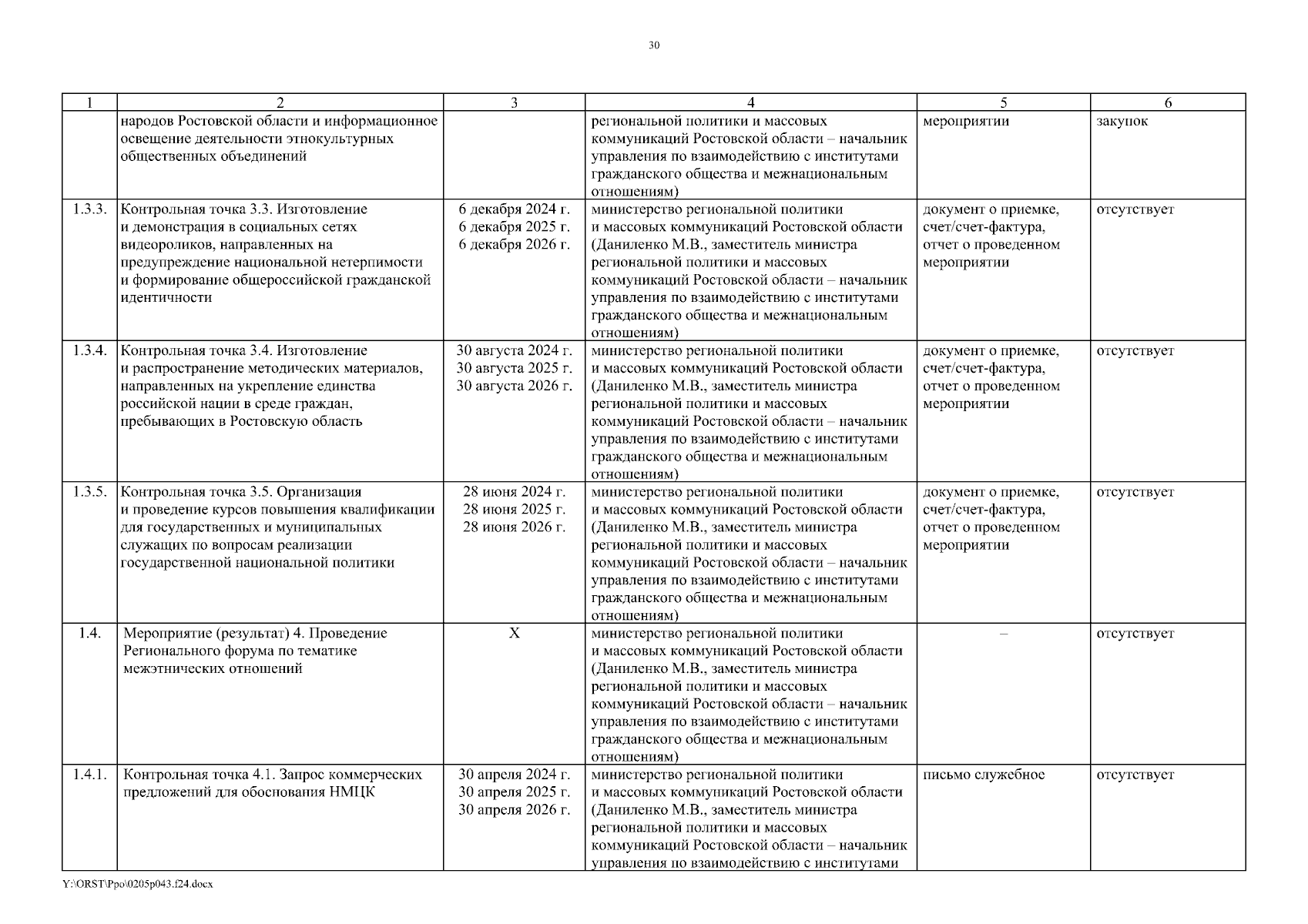 30

| 1 | 2 | 3 | 4 | 5 | 6 |
|---|---|---|---|---|---|
| | народов Ростовской области и информационное освещение деятельности этнокультурных общественных объединений | | региональной политики и массовых коммуникаций Ростовской области – начальник управления по взаимодействию с институтами гражданского общества и межнациональным отношениям) | мероприятии | закупок |
| 1.3.3. | Контрольная точка 3.3. Изготовление и демонстрация в социальных сетях видеороликов, направленных на предупреждение национальной нетерпимости и формирование общероссийской гражданской идентичности | 6 декабря 2024 г. 6 декабря 2025 г. 6 декабря 2026 г. | министерство региональной политики и массовых коммуникаций Ростовской области (Даниленко М.В., заместитель министра региональной политики и массовых коммуникаций Ростовской области – начальник управления по взаимодействию с институтами гражданского общества и межнациональным отношениям) | документ о приемке, счет/счет-фактура, отчет о проведенном мероприятии | отсутствует |
| 1.3.4. | Контрольная точка 3.4. Изготовление и распространение методических материалов, направленных на укрепление единства российской нации в среде граждан, пребывающих в Ростовскую область | 30 августа 2024 г. 30 августа 2025 г. 30 августа 2026 г. | министерство региональной политики и массовых коммуникаций Ростовской области (Даниленко М.В., заместитель министра региональной политики и массовых коммуникаций Ростовской области – начальник управления по взаимодействию с институтами гражданского общества и межнациональным отношениям) | документ о приемке, счет/счет-фактура, отчет о проведенном мероприятии | отсутствует |
| 1.3.5. | Контрольная точка 3.5. Организация и проведение курсов повышения квалификации для государственных и муниципальных служащих по вопросам реализации государственной национальной политики | 28 июня 2024 г. 28 июня 2025 г. 28 июня 2026 г. | министерство региональной политики и массовых коммуникаций Ростовской области (Даниленко М.В., заместитель министра региональной политики и массовых коммуникаций Ростовской области – начальник управления по взаимодействию с институтами гражданского общества и межнациональным отношениям) | документ о приемке, счет/счет-фактура, отчет о проведенном мероприятии | отсутствует |
| 1.4. | Мероприятие (результат) 4. Проведение Регионального форума по тематике межэтнических отношений | Х | министерство региональной политики и массовых коммуникаций Ростовской области (Даниленко М.В., заместитель министра региональной политики и массовых коммуникаций Ростовской области – начальник управления по взаимодействию с институтами гражданского общества и межнациональным отношениям) | – | отсутствует |
| 1.4.1. | Контрольная точка 4.1. Запрос коммерческих предложений для обоснования НМЦК | 30 апреля 2024 г. 30 апреля 2025 г. 30 апреля 2026 г. | министерство региональной политики и массовых коммуникаций Ростовской области (Даниленко М.В., заместитель министра региональной политики и массовых коммуникаций Ростовской области – начальник управления по взаимодействию с институтами | письмо служебное | отсутствует |

Y:\ORST\Ppo\0205p043.f24.docx